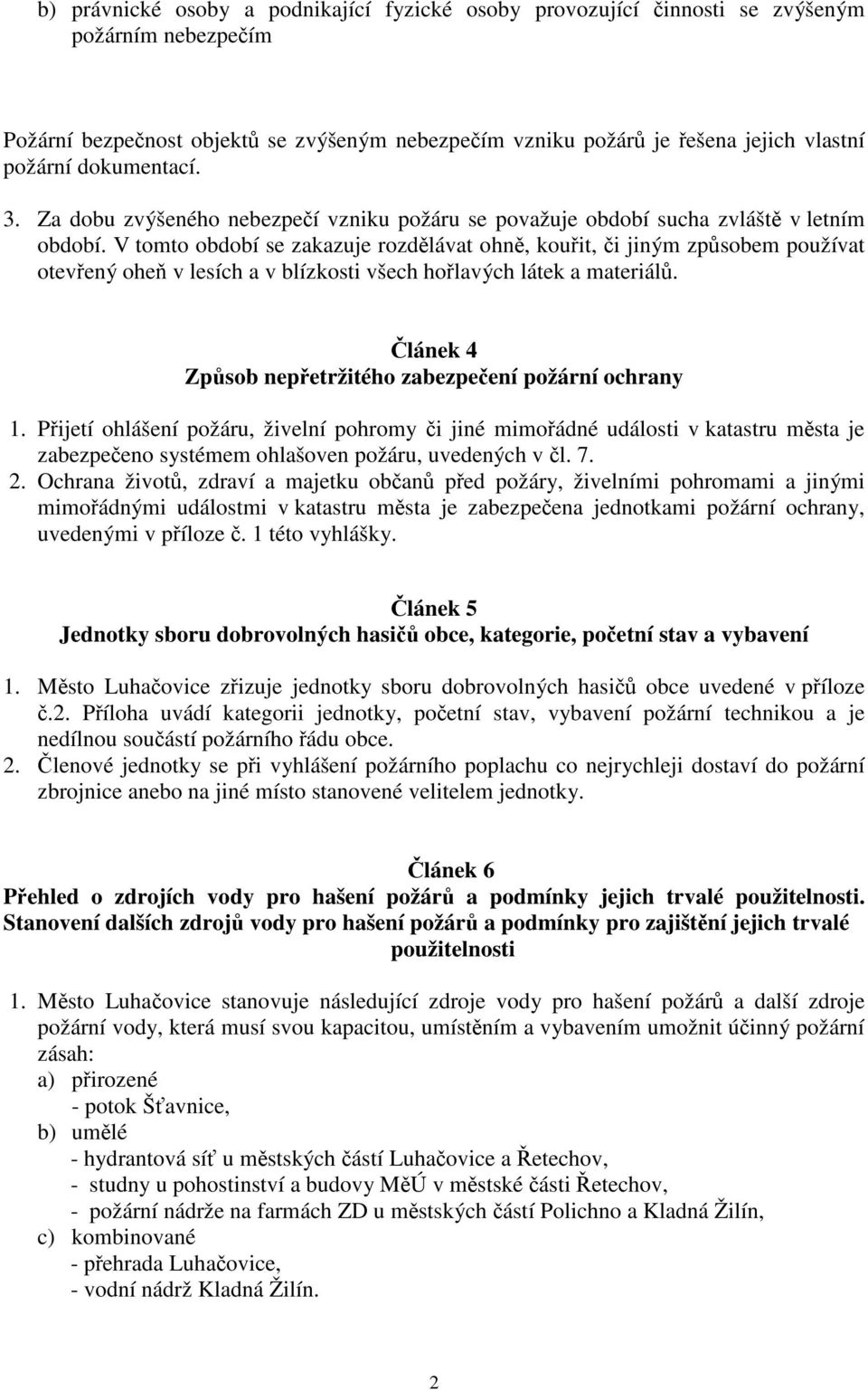 b) právnické osoby a podnikající fyzické osoby provozující činnosti se zvýšeným požárním nebezpečím

Požární bezpečnost objektů se zvýšeným nebezpečím vzniku požárů je řešena jejich vlastní požární dokumentací.

3. Za dobu zvýšeného nebezpečí vzniku požáru se považuje období sucha zvláště v letním období. V tomto období se zakazuje rozdělávat ohně, kouřit, či jiným způsobem používat otevřený oheň v lesích a v blízkosti všech hořlavých látek a materiálů.

Článek 4
Způsob nepřetržitého zabezpečení požární ochrany

1. Přijetí ohlášení požáru, živelní pohromy či jiné mimořádné události v katastru města je zabezpečeno systémem ohlašoven požáru, uvedených v čl. 7.
2. Ochrana životů, zdraví a majetku občanů před požáry, živelními pohromami a jinými mimořádnými událostmi v katastru města je zabezpečena jednotkami požární ochrany, uvedenými v příloze č. 1 této vyhlášky.

Článek 5
Jednotky sboru dobrovolných hasičů obce, kategorie, početní stav a vybavení

1. Město Luhačovice zřizuje jednotky sboru dobrovolných hasičů obce uvedené v příloze č.2. Příloha uvádí kategorii jednotky, početní stav, vybavení požární technikou a je nedílnou součástí požárního řádu obce.
2. Členové jednotky se při vyhlášení požárního poplachu co nejrychleji dostaví do požární zbrojnice anebo na jiné místo stanovené velitelem jednotky.

Článek 6
Přehled o zdrojích vody pro hašení požárů a podmínky jejich trvalé použitelnosti. Stanovení dalších zdrojů vody pro hašení požárů a podmínky pro zajištění jejich trvalé použitelnosti

1. Město Luhačovice stanovuje následující zdroje vody pro hašení požárů a další zdroje požární vody, která musí svou kapacitou, umístěním a vybavením umožnit účinný požární zásah:
a) přirozené
- potok Šťavnice,
b) umělé
- hydrantová síť u městských částí Luhačovice a Řetechov,
- studny u pohostinství a budovy MěÚ v městské části Řetechov,
- požární nádrže na farmách ZD u městských částí Polichno a Kladná Žilín,
c) kombinované
- přehrada Luhačovice,
- vodní nádrž Kladná Žilín.

2